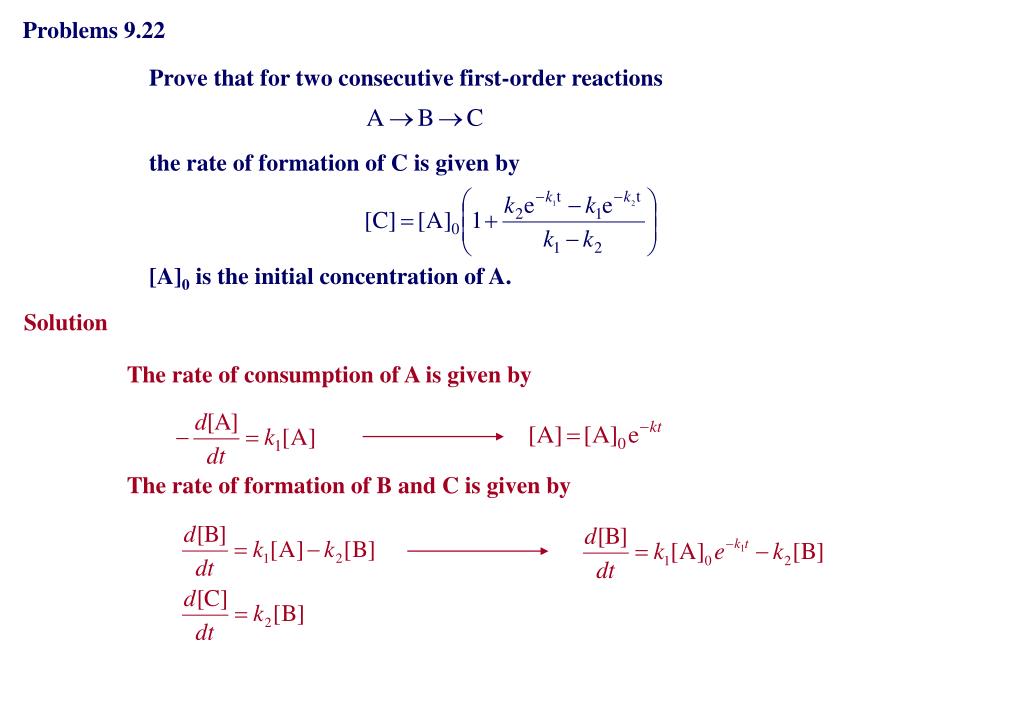 Problems 9.22

Prove that for two consecutive first-order reactions

$A \rightarrow B \rightarrow C$

the rate of formation of C is given by

$[C] = [A]_0 \left( 1 + \frac{k_2 e^{-k_1 t} - k_1 e^{-k_2 t}}{k_1 - k_2} \right)$

$[A]_0$ is the initial concentration of A.

Solution

The rate of consumption of A is given by

$-\frac{d[A]}{dt} = k_1[A]$ $\longrightarrow$ $[A] = [A]_0 e^{-kt}$

The rate of formation of B and C is given by

$\frac{d[B]}{dt} = k_1[A] - k_2[B]$ $\longrightarrow$ $\frac{d[B]}{dt} = k_1[A]_0 e^{-k_1 t} - k_2[B]$

$\frac{d[C]}{dt} = k_2[B]$